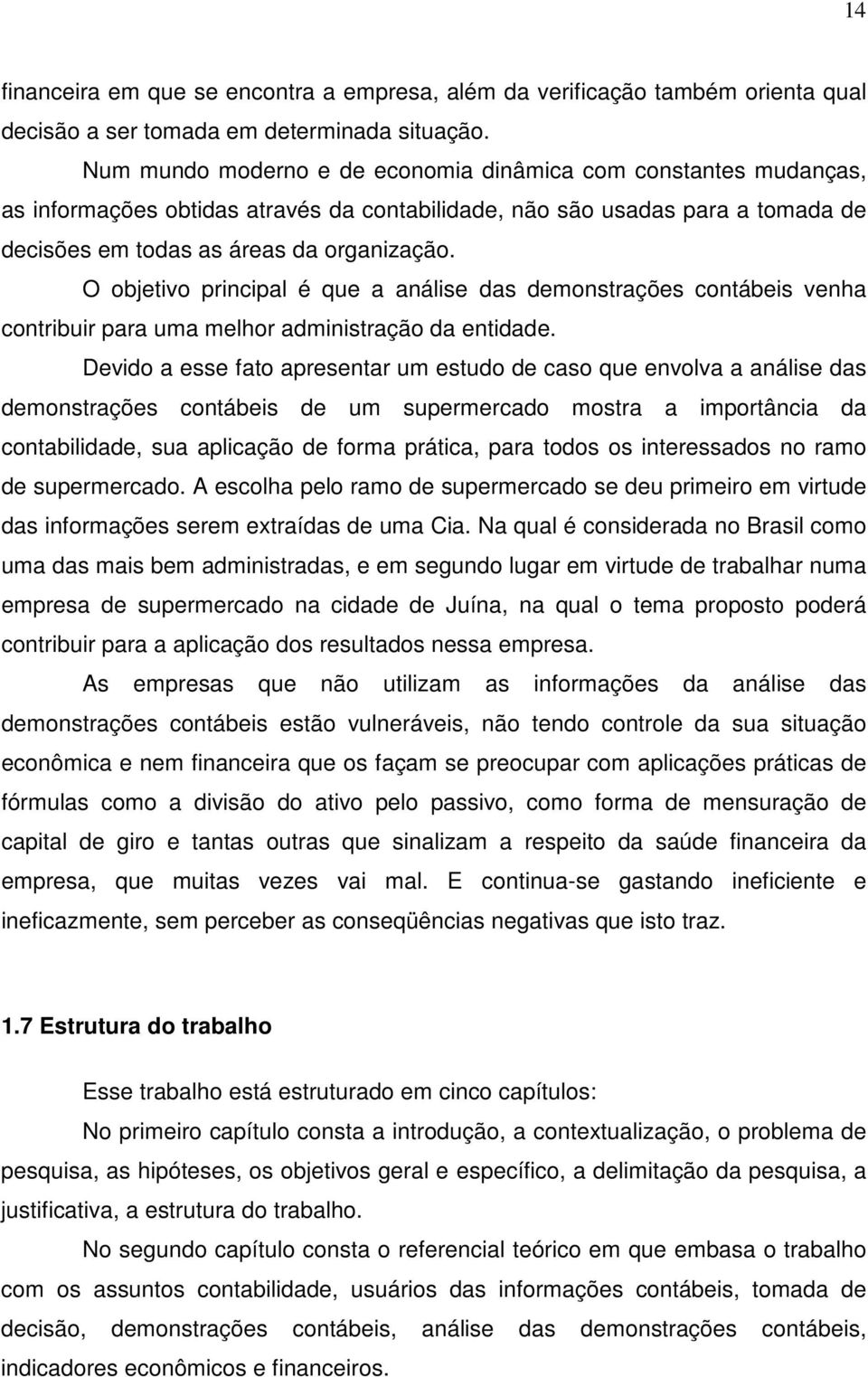 14

financeira em que se encontra a empresa, além da verificação também orienta qual decisão a ser tomada em determinada situação.

Num mundo moderno e de economia dinâmica com constantes mudanças, as informações obtidas através da contabilidade, não são usadas para a tomada de decisões em todas as áreas da organização.

O objetivo principal é que a análise das demonstrações contábeis venha contribuir para uma melhor administração da entidade.

Devido a esse fato apresentar um estudo de caso que envolva a análise das demonstrações contábeis de um supermercado mostra a importância da contabilidade, sua aplicação de forma prática, para todos os interessados no ramo de supermercado. A escolha pelo ramo de supermercado se deu primeiro em virtude das informações serem extraídas de uma Cia. Na qual é considerada no Brasil como uma das mais bem administradas, e em segundo lugar em virtude de trabalhar numa empresa de supermercado na cidade de Juína, na qual o tema proposto poderá contribuir para a aplicação dos resultados nessa empresa.

As empresas que não utilizam as informações da análise das demonstrações contábeis estão vulneráveis, não tendo controle da sua situação econômica e nem financeira que os façam se preocupar com aplicações práticas de fórmulas como a divisão do ativo pelo passivo, como forma de mensuração de capital de giro e tantas outras que sinalizam a respeito da saúde financeira da empresa, que muitas vezes vai mal. E continua-se gastando ineficiente e ineficazmente, sem perceber as conseqüências negativas que isto traz.

1.7 Estrutura do trabalho

Esse trabalho está estruturado em cinco capítulos:

No primeiro capítulo consta a introdução, a contextualização, o problema de pesquisa, as hipóteses, os objetivos geral e específico, a delimitação da pesquisa, a justificativa, a estrutura do trabalho.

No segundo capítulo consta o referencial teórico em que embasa o trabalho com os assuntos contabilidade, usuários das informações contábeis, tomada de decisão, demonstrações contábeis, análise das demonstrações contábeis, indicadores econômicos e financeiros.